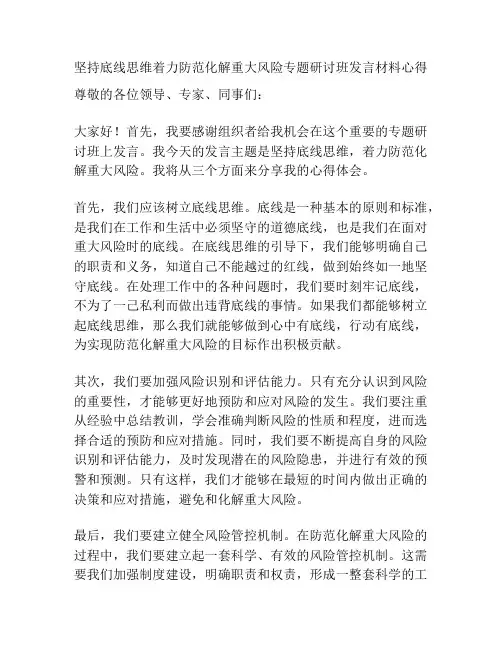 坚持底线思维着力防范化解重大风险专题研讨班发言材料心得

尊敬的各位领导、专家、同事们：

大家好！首先，我要感谢组织者给我机会在这个重要的专题研讨班上发言。我今天的发言主题是坚持底线思维，着力防范化解重大风险。我将从三个方面来分享我的心得体会。

首先，我们应该树立底线思维。底线是一种基本的原则和标准，是我们在工作和生活中必须坚守的道德底线，也是我们在面对重大风险时的底线。在底线思维的引导下，我们能够明确自己的职责和义务，知道自己不能越过的红线，做到始终如一地坚守底线。在处理工作中的各种问题时，我们要时刻牢记底线，不为了一己私利而做出违背底线的事情。如果我们都能够树立起底线思维，那么我们就能够做到心中有底线，行动有底线，为实现防范化解重大风险的目标作出积极贡献。

其次，我们要加强风险识别和评估能力。只有充分认识到风险的重要性，才能够更好地预防和应对风险的发生。我们要注重从经验中总结教训，学会准确判断风险的性质和程度，进而选择合适的预防和应对措施。同时，我们要不断提高自身的风险识别和评估能力，及时发现潜在的风险隐患，并进行有效的预警和预测。只有这样，我们才能够在最短的时间内做出正确的决策和应对措施，避免和化解重大风险。

最后，我们要建立健全风险管控机制。在防范化解重大风险的过程中，我们要建立起一套科学、有效的风险管控机制。这需要我们加强制度建设，明确职责和权责，形成一整套科学的工